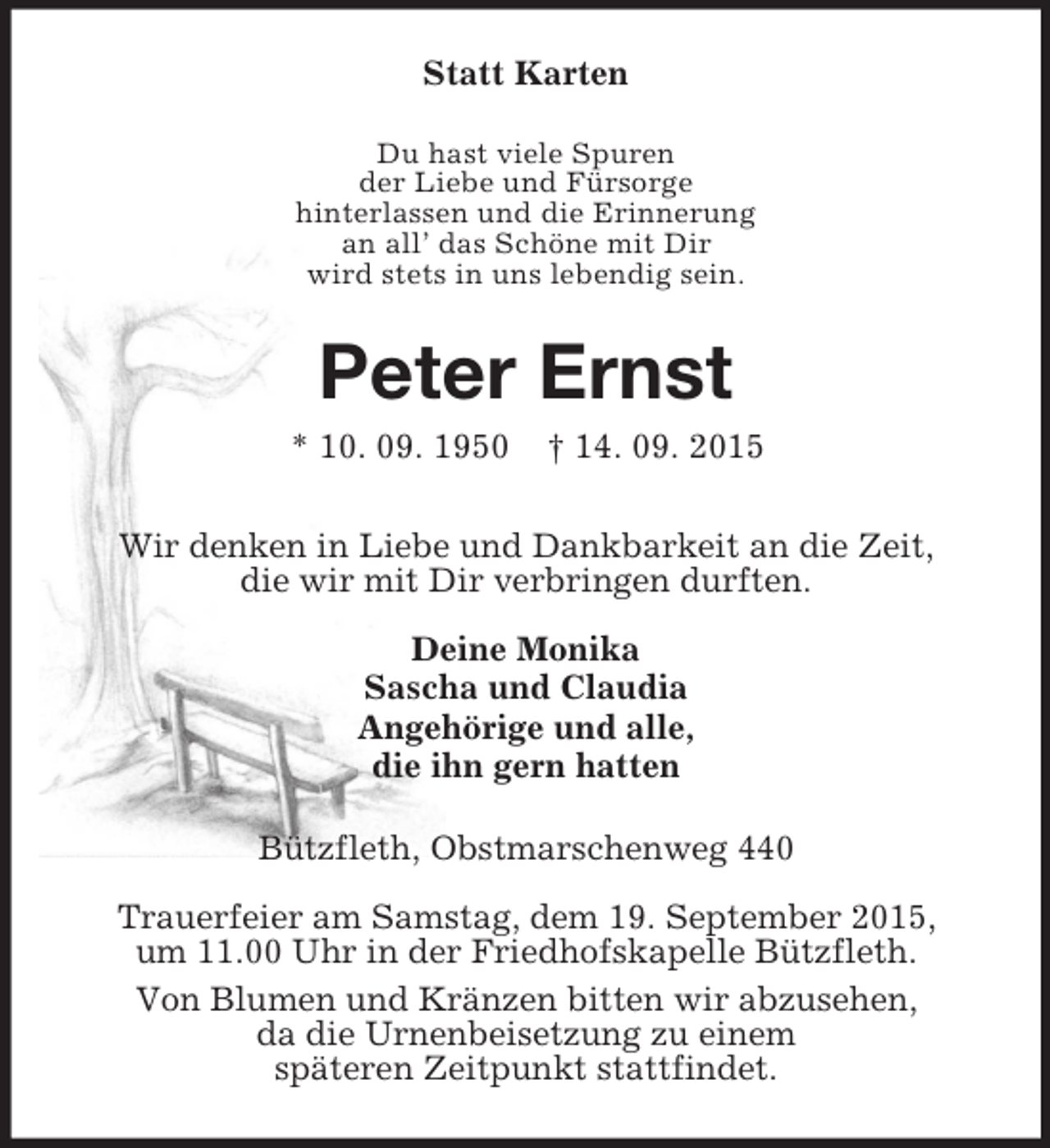 Statt Karten

Du hast viele Spuren
der Liebe und Fürsorge
hinterlassen und die Erinnerung
an all' das Schöne mit Dir
wird stets in uns lebendig sein.

Peter Ernst

* 10. 09. 1950 † 14. 09. 2015

Wir denken in Liebe und Dankbarkeit an die Zeit, die wir mit Dir verbringen durften.

Deine Monika
Sascha und Claudia
Angehörige und alle,
die ihn gern hatten

Bützfleth, Obstmarschenweg 440

Trauerfeier am Samstag, dem 19. September 2015, um 11.00 Uhr in der Friedhofskapelle Bützfleth.

Von Blumen und Kränzen bitten wir abzusehen, da die Urnenbeisetzung zu einem späteren Zeitpunkt stattfindet.